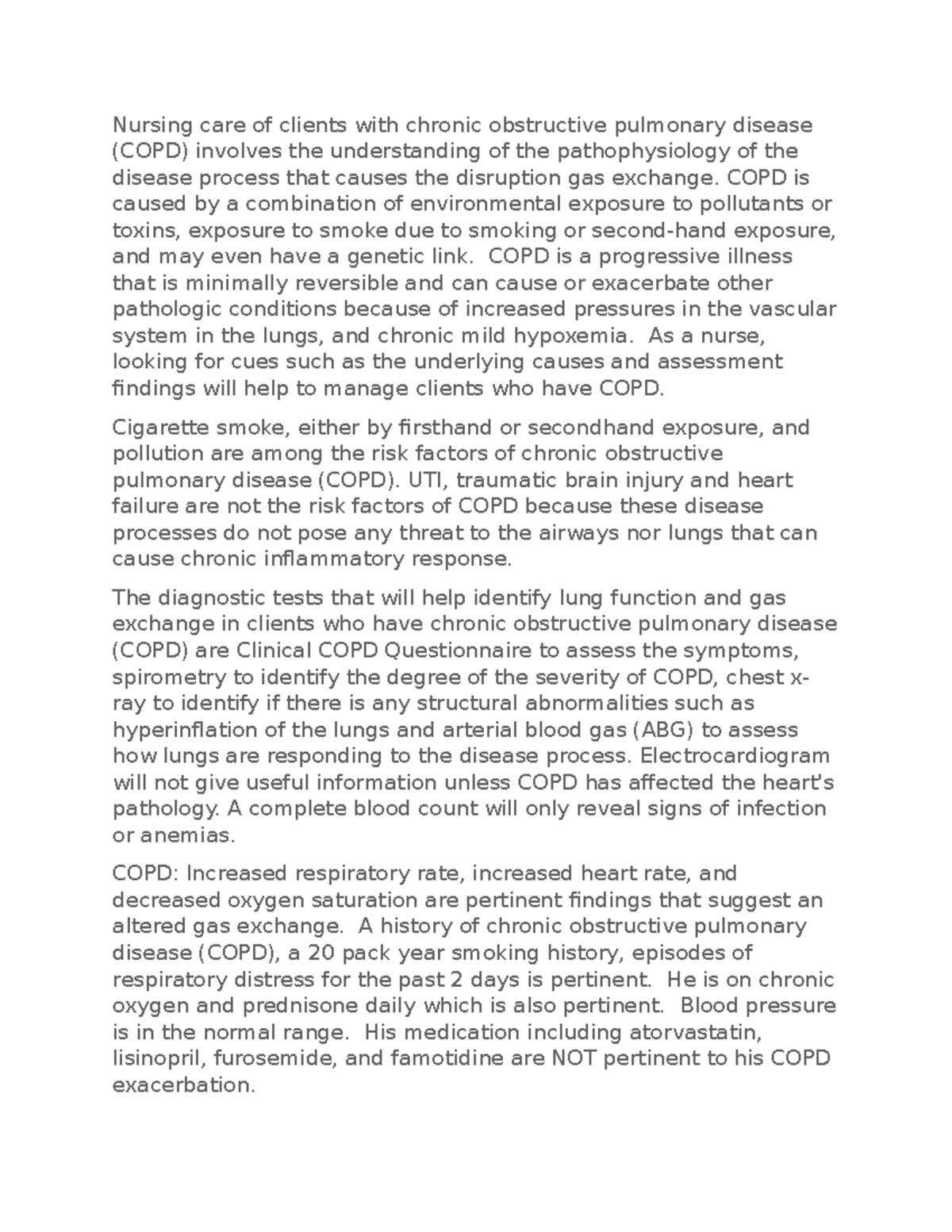 Nursing care of clients with chronic obstructive pulmonary disease (COPD) involves the understanding of the pathophysiology of the disease process that causes the disruption gas exchange. COPD is caused by a combination of environmental exposure to pollutants or toxins, exposure to smoke due to smoking or second-hand exposure, and may even have a genetic link. COPD is a progressive illness that is minimally reversible and can cause or exacerbate other pathologic conditions because of increased pressures in the vascular system in the lungs, and chronic mild hypoxemia. As a nurse, looking for cues such as the underlying causes and assessment findings will help to manage clients who have COPD.

Cigarette smoke, either by firsthand or secondhand exposure, and pollution are among the risk factors of chronic obstructive pulmonary disease (COPD). UTI, traumatic brain injury and heart failure are not the risk factors of COPD because these disease processes do not pose any threat to the airways nor lungs that can cause chronic inflammatory response.

The diagnostic tests that will help identify lung function and gas exchange in clients who have chronic obstructive pulmonary disease (COPD) are Clinical COPD Questionnaire to assess the symptoms, spirometry to identify the degree of the severity of COPD, chest x-ray to identify if there is any structural abnormalities such as hyperinflation of the lungs and arterial blood gas (ABG) to assess how lungs are responding to the disease process. Electrocardiogram will not give useful information unless COPD has affected the heart's pathology. A complete blood count will only reveal signs of infection or anemias.

COPD: Increased respiratory rate, increased heart rate, and decreased oxygen saturation are pertinent findings that suggest an altered gas exchange. A history of chronic obstructive pulmonary disease (COPD), a 20 pack year smoking history, episodes of respiratory distress for the past 2 days is pertinent. He is on chronic oxygen and prednisone daily which is also pertinent. Blood pressure is in the normal range. His medication including atorvastatin, lisinopril, furosemide, and famotidine are NOT pertinent to his COPD exacerbation.